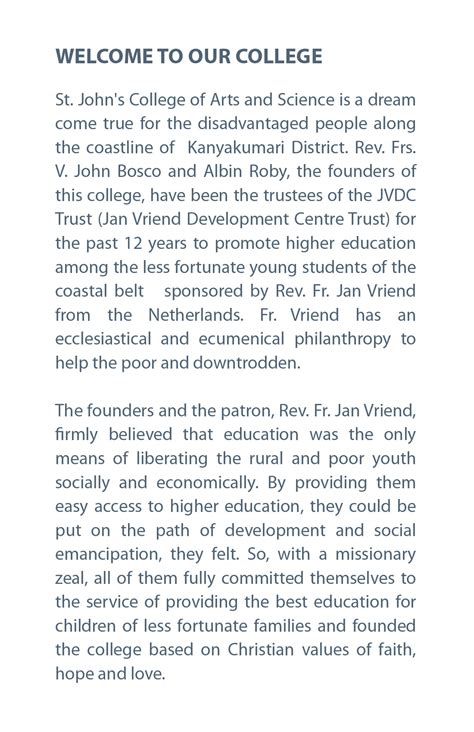 WELCOME TO OUR COLLEGE

St. John's College of Arts and Science is a dream come true for the disadvantaged people along the coastline of Kanyakumari District. Rev. Frs. V. John Bosco and Albin Roby, the founders of this college, have been the trustees of the JVDC Trust (Jan Vriend Development Centre Trust) for the past 12 years to promote higher education among the less fortunate young students of the coastal belt sponsored by Rev. Fr. Jan Vriend from the Netherlands. Fr. Vriend has an ecclesiastical and ecumenical philanthropy to help the poor and downtrodden.

The founders and the patron, Rev. Fr. Jan Vriend, firmly believed that education was the only means of liberating the rural and poor youth socially and economically. By providing them easy access to higher education, they could be put on the path of development and social emancipation, they felt. So, with a missionary zeal, all of them fully committed themselves to the service of providing the best education for children of less fortunate families and founded the college based on Christian values of faith, hope and love.